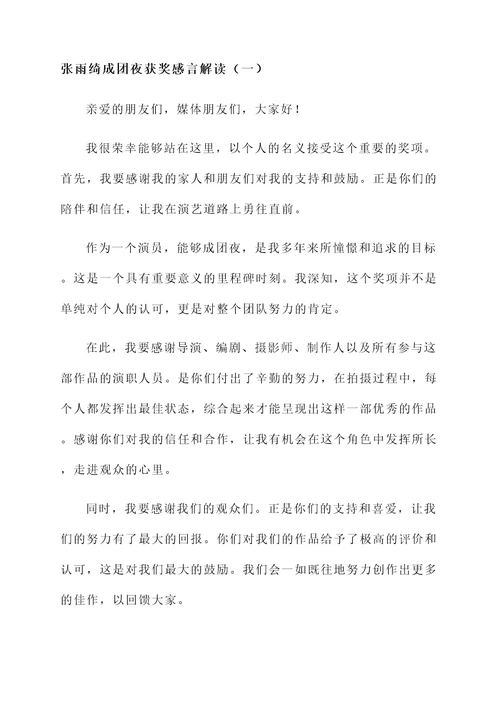 张雨绮成团夜获奖感言解读（一）

亲爱的朋友们，媒体朋友们，大家好！

我很荣幸能够站在这里，以个人的名义接受这个重要的奖项。首先，我要感谢我的家人和朋友们对我的支持和鼓励。正是你们的陪伴和信任，让我在演艺道路上勇往直前。

作为一个演员，能够成团夜，是我多年来所憧憬和追求的目标。这是一个具有重要意义的里程碑时刻。我深知，这个奖项并不是单纯对个人的认可，更是对整个团队努力的肯定。

在此，我要感谢导演、编剧、摄影师、制作人以及所有参与这部作品的演职人员。是你们付出了辛勤的努力，在拍摄过程中，每个人都发挥出最佳状态，综合起来才能呈现出这样一部优秀的作品。感谢你们对我的信任和合作，让我有机会在这个角色中发挥所长，走进观众的心里。

同时，我要感谢我们的观众们。正是你们的支持和喜爱，让我们的努力有了最大的回报。你们对我们的作品给予了极高的评价和认可，这是对我们最大的鼓励。我们会一如既往地努力创作出更多的佳作，以回馈大家。